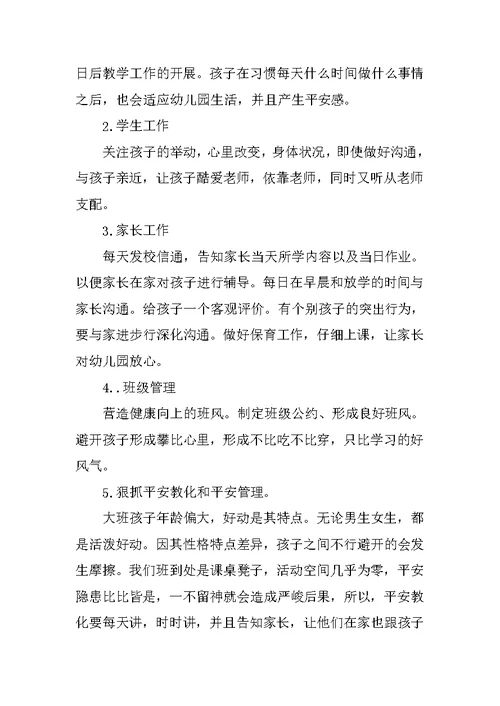 日后教学工作的开展。孩子在习惯每天什么时间做什么事情之后，也会适应幼儿园生活，并且产生平安感。

2.学生工作

关注孩子的举动，心里改变，身体状况，即使做好沟通，与孩子亲近，让孩子酷爱老师，依靠老师，同时又听从老师支配。

3.家长工作

每天发校信通，告知家长当天所学内容以及当日作业。以便家长在家对孩子进行辅导。每日在早晨和放学的时间与家长沟通。给孩子一个客观评价。有个别孩子的突出行为，要与家进步行深化沟通。做好保育工作，仔细上课，让家长对幼儿园放心。

4..班级管理

营造健康向上的班风。制定班级公约、形成良好班风。避开孩子形成攀比心里，形成不比吃不比穿，只比学习的好风气。

5.狠抓平安教化和平安管理。

大班孩子年龄偏大，好动是其特点。无论男生女生，都是活泼好动。因其性格特点差异，孩子之间不行避开的会发生摩擦。我们班到处是课桌凳子，活动空间几乎为零，平安隐患比比皆是，一不留神就会造成严峻后果，所以，平安教化要每天讲，时时讲，并且告知家长，让他们在家也跟孩子